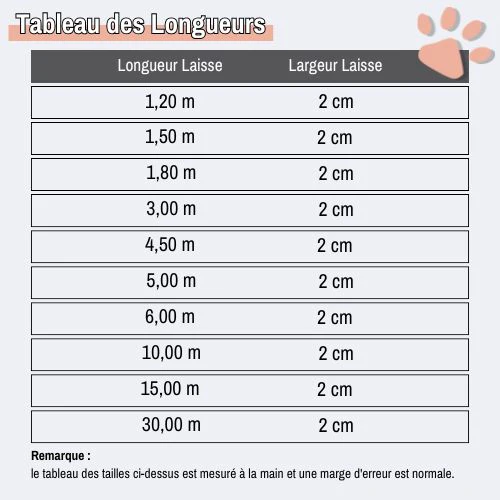 Tableau des Longueurs

| Longueur Laisse | Largeur Laisse |
|---|---|
| 1,20 m | 2 cm |
| 1,50 m | 2 cm |
| 1,80 m | 2 cm |
| 3,00 m | 2 cm |
| 4,50 m | 2 cm |
| 5,00 m | 2 cm |
| 6,00 m | 2 cm |
| 10,00 m | 2 cm |
| 15,00 m | 2 cm |
| 30,00 m | 2 cm |

Remarque :
le tableau des tailles ci-dessus est mesuré à la main et une marge d'erreur est normale.